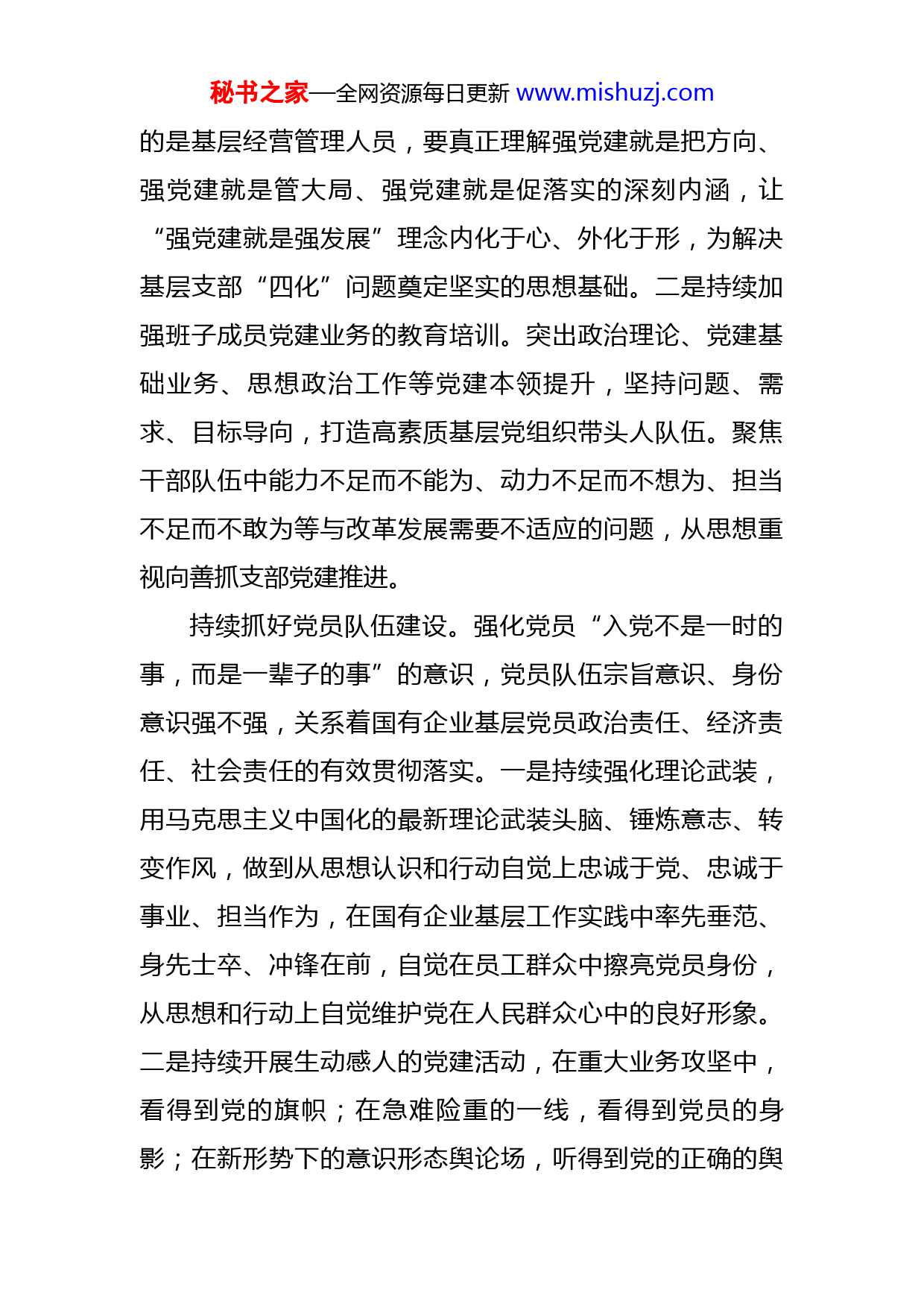 秘书之家—全网资源每日更新 www.mishuzj.com

的是基层经营管理人员，要真正理解强党建就是把方向、强党建就是管大局、强党建就是促落实的深刻内涵，让“强党建就是强发展”理念内化于心、外化于形，为解决基层支部“四化”问题奠定坚实的思想基础。二是持续加强班子成员党建业务的教育培训。突出政治理论、党建基础业务、思想政治工作等党建本领提升，坚持问题、需求、目标导向，打造高素质基层党组织带头人队伍。聚焦干部队伍中能力不足而不能为、动力不足而不想为、担当不足而不敢为等与改革发展需要不适应的问题，从思想重视向善抓支部党建推进。

持续抓好党员队伍建设。强化党员“入党不是一时的事，而是一辈子的事”的意识，党员队伍宗旨意识、身份意识强不强，关系着国有企业基层党员政治责任、经济责任、社会责任的有效贯彻落实。一是持续强化理论武装，用马克思主义中国化的最新理论武装头脑、锤炼意志、转变作风，做到从思想认识和行动自觉上忠诚于党、忠诚于事业、担当作为，在国有企业基层工作实践中率先垂范、身先士卒、冲锋在前，自觉在员工群众中擦亮党员身份，从思想和行动上自觉维护党在人民群众心中的良好形象。二是持续开展生动感人的党建活动，在重大业务攻坚中，看得到党的旗帜；在急难险重的一线，看得到党员的身影；在新形势下的意识形态舆论场，听得到党的正确的舆